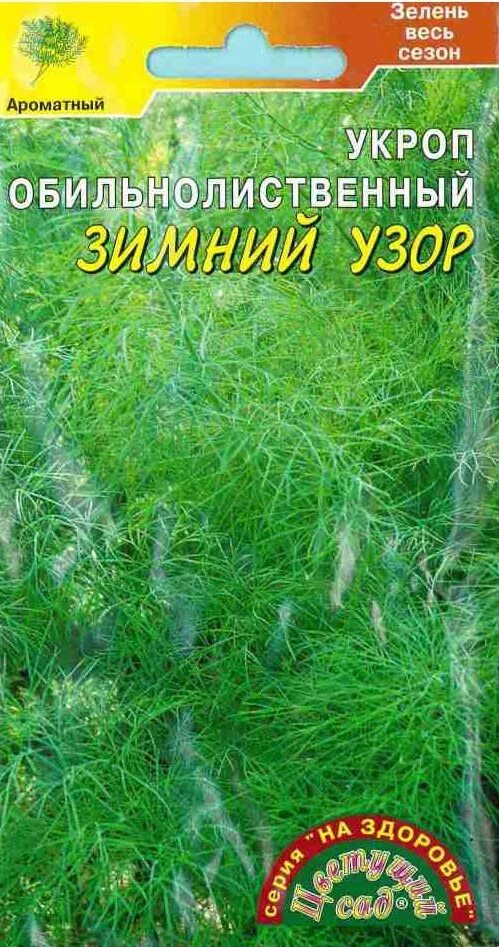 Ароматный

Зелень весь сезон

УКРОП ОБИЛЬНОЛИСТВЕННЫЙ
ЗИМНИЙ УЗОР

серия "НА ЗДОРОВЬЕ"
Цветущий сад